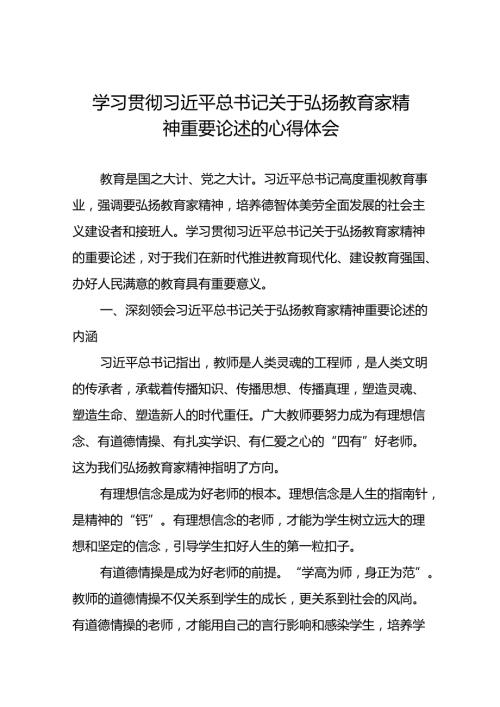 学习贯彻习近平总书记关于弘扬教育家精神重要论述的心得体会

教育是国之大计、党之大计。习近平总书记高度重视教育事业，强调要弘扬教育家精神，培养德智体美劳全面发展的社会主义建设者和接班人。学习贯彻习近平总书记关于弘扬教育家精神的重要论述，对于我们在新时代推进教育现代化、建设教育强国、办好人民满意的教育具有重要意义。

一、深刻领会习近平总书记关于弘扬教育家精神重要论述的内涵

习近平总书记指出，教师是人类灵魂的工程师，是人类文明的传承者，承载着传播知识、传播思想、传播真理，塑造灵魂、塑造生命、塑造新人的时代重任。广大教师要努力成为有理想信念、有道德情操、有扎实学识、有仁爱之心的“四有”好老师。这为我们弘扬教育家精神指明了方向。

有理想信念是成为好老师的根本。理想信念是人生的指南针，是精神的“钙”。有理想信念的老师，才能为学生树立远大的理想和坚定的信念，引导学生扣好人生的第一粒扣子。

有道德情操是成为好老师的前提。“学高为师，身正为范”。教师的道德情操不仅关系到学生的成长，更关系到社会的风尚。有道德情操的老师，才能用自己的言行影响和感染学生，培养学